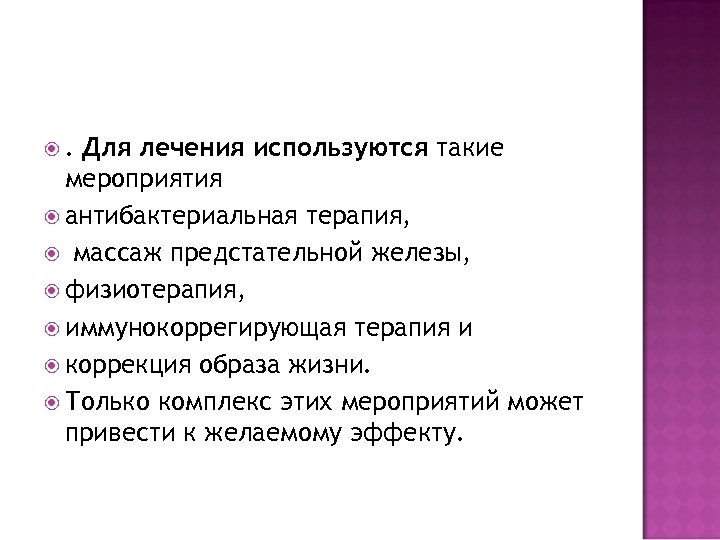 • . Для лечения используются такие мероприятия
• антибактериальная терапия,
• массаж предстательной железы,
• физиотерапия,
• иммунокоррегирующая терапия и
• коррекция образа жизни.
• Только комплекс этих мероприятий может привести к желаемому эффекту.